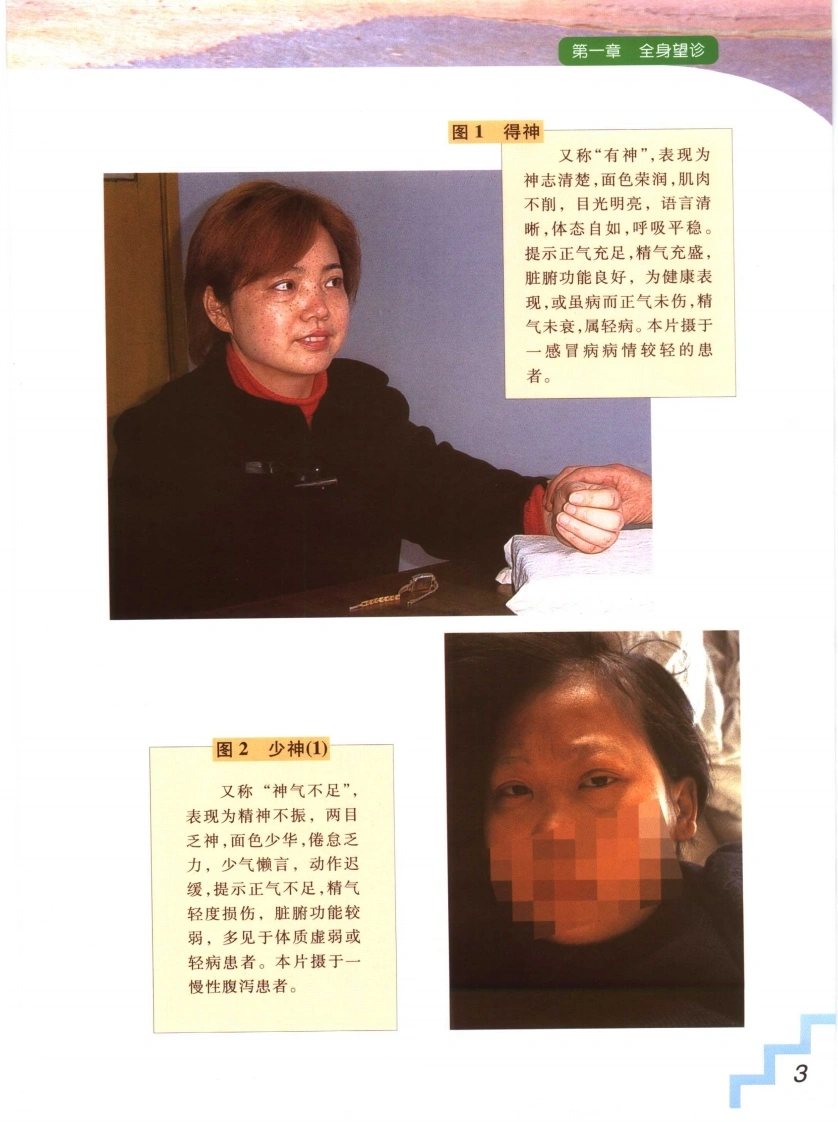 第一章 全身望诊

图1 得神

又称“有神”，表现为神志清楚，面色荣润，肌肉不削，目光明亮，语言清晰，体态自如，呼吸平稳。提示正气充足，精气充盛，脏腑功能良好，为健康表现，或虽病而正气未伤，精气未衰，属轻病。本片摄于一感冒病病情较轻的患者。

图2 少神(1)

又称“神气不足”，表现为精神不振，两目乏神，面色少华，倦怠乏力，少气懒言，动作迟缓，提示正气不足，精气轻度损伤，脏腑功能较弱，多见于体质虚弱或轻病患者。本片摄于一慢性腹泻患者。

3